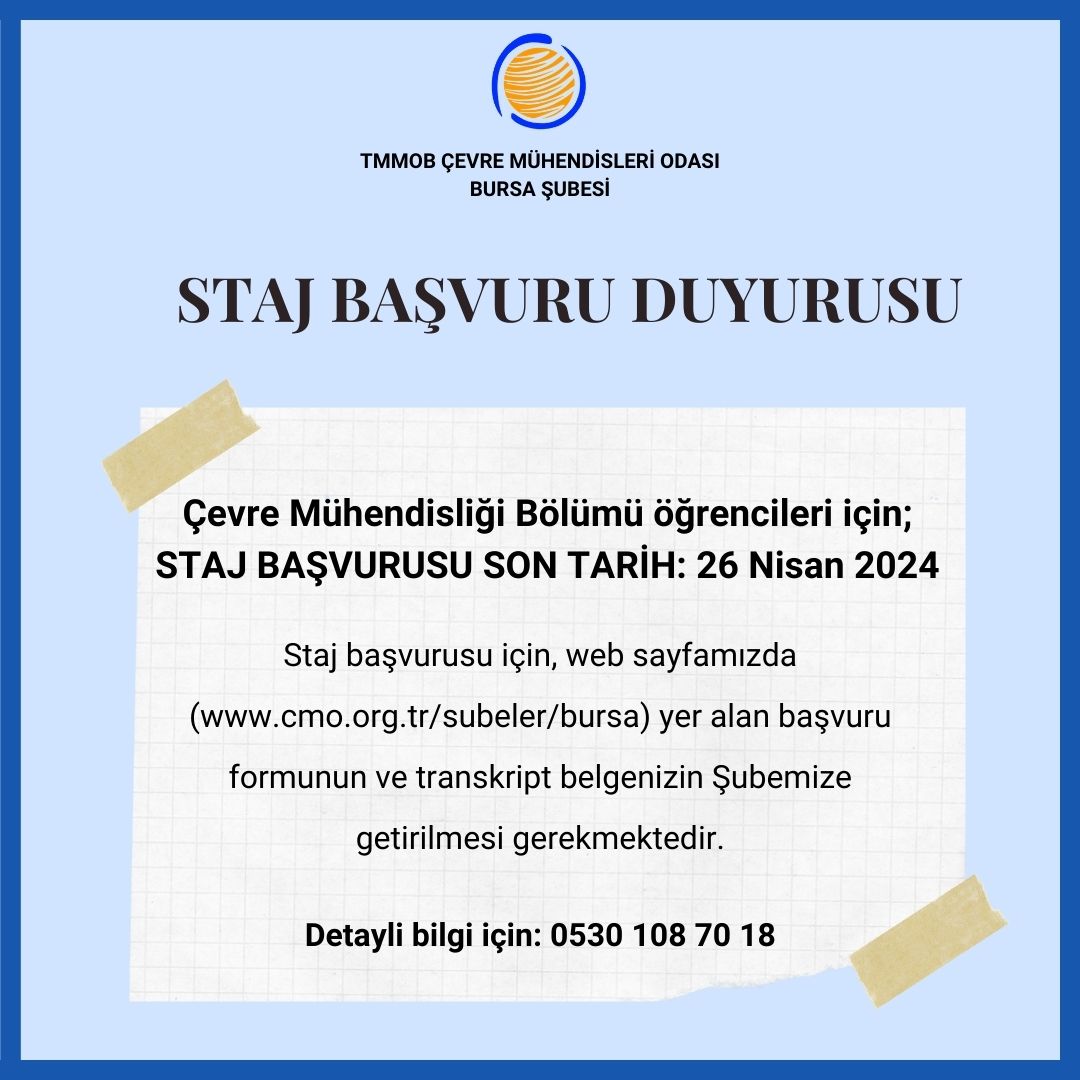 TMMOB ÇEVRE MÜHENDİSLERİ ODASI
BURSA ŞUBESİ

STAJ BAŞVURU DUYURUSU

Çevre Mühendisliği Bölümü öğrencileri için;
STAJ BAŞVURUSU SON TARİH: 26 Nisan 2024

Staj başvurusu için, web sayfamızda (www.cmo.org.tr/subeler/bursa) yer alan başvuru formunun ve transkript belgenizin Şubemize getirilmesi gerekmektedir.

Detayli bilgi için: 0530 108 70 18